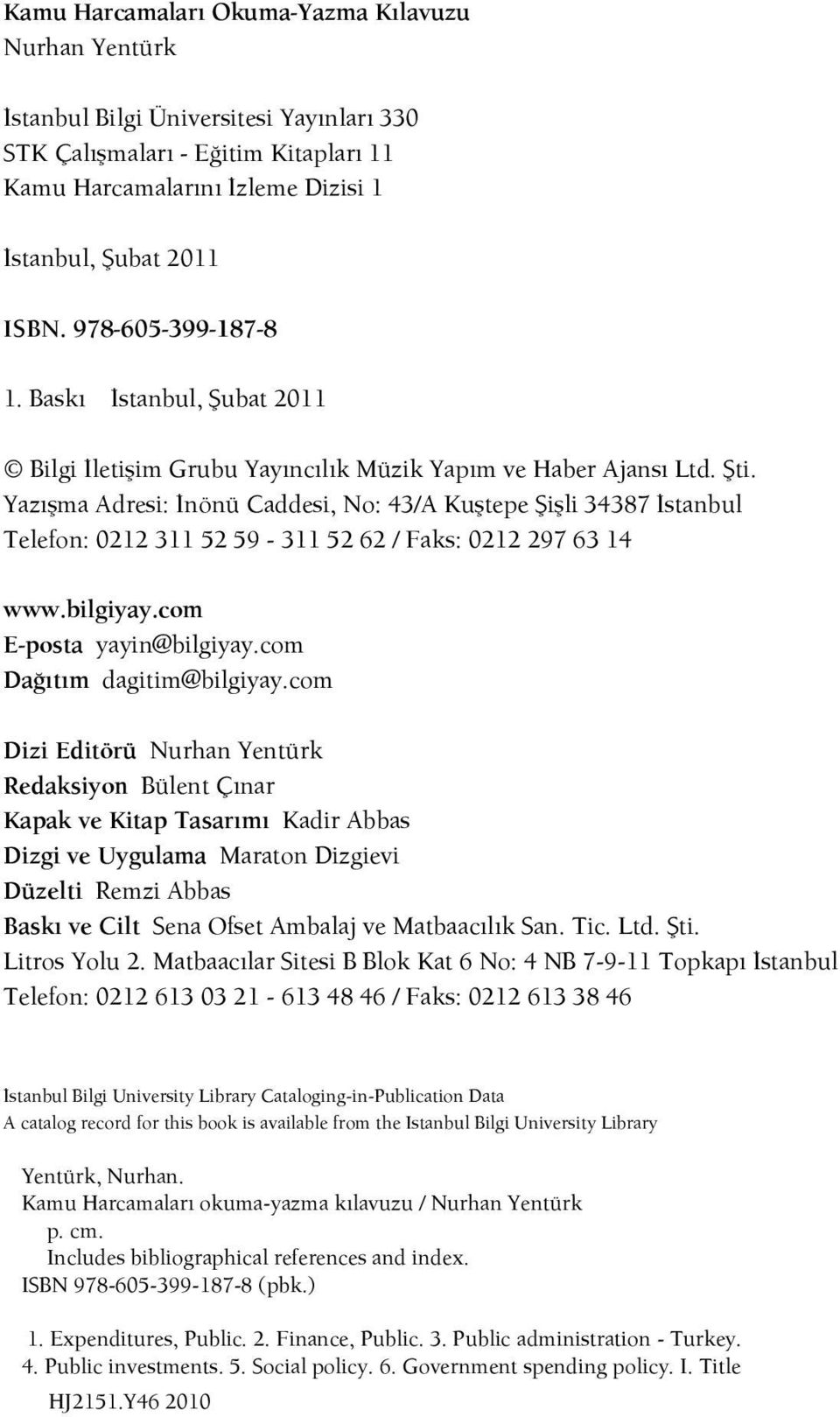 Kamu Harcamaları Okuma-Yazma Kılavuzu
Nurhan Yentürk

İstanbul Bilgi Üniversitesi Yayınları 330
STK Çalışmaları - Eğitim Kitapları 11
Kamu Harcamalarını İzleme Dizisi 1

İstanbul, Şubat 2011

ISBN. 978-605-399-187-8

1. Baskı İstanbul, Şubat 2011

© Bilgi İletişim Grubu Yayıncılık Müzik Yapım ve Haber Ajansı Ltd. Şti.
Yazışma Adresi: İnönü Caddesi, No: 43/A Kuştepe Şişli 34387 İstanbul
Telefon: 0212 311 52 59 - 311 52 62 / Faks: 0212 297 63 14

www.bilgiyay.com
E-posta yayin@bilgiyay.com
Dağıtım dagitim@bilgiyay.com

Dizi Editörü Nurhan Yentürk
Redaksiyon Bülent Çınar
Kapak ve Kitap Tasarımı Kadir Abbas
Dizgi ve Uygulama Maraton Dizgievi
Düzelti Remzi Abbas
Baskı ve Cilt Sena Ofset Ambalaj ve Matbaacılık San. Tic. Ltd. Şti.
Litros Yolu 2. Matbaacılar Sitesi B Blok Kat 6 No: 4 NB 7-9-11 Topkapı İstanbul
Telefon: 0212 613 03 21 - 613 48 46 / Faks: 0212 613 38 46

Istanbul Bilgi University Library Cataloging-in-Publication Data
A catalog record for this book is available from the Istanbul Bilgi University Library

Yentürk, Nurhan.
Kamu Harcamaları okuma-yazma kılavuzu / Nurhan Yentürk
p. cm.
Includes bibliographical references and index.
ISBN 978-605-399-187-8 (pbk.)

1. Expenditures, Public. 2. Finance, Public. 3. Public administration - Turkey.
4. Public investments. 5. Social policy. 6. Government spending policy. I. Title
HJ2151.Y46 2010